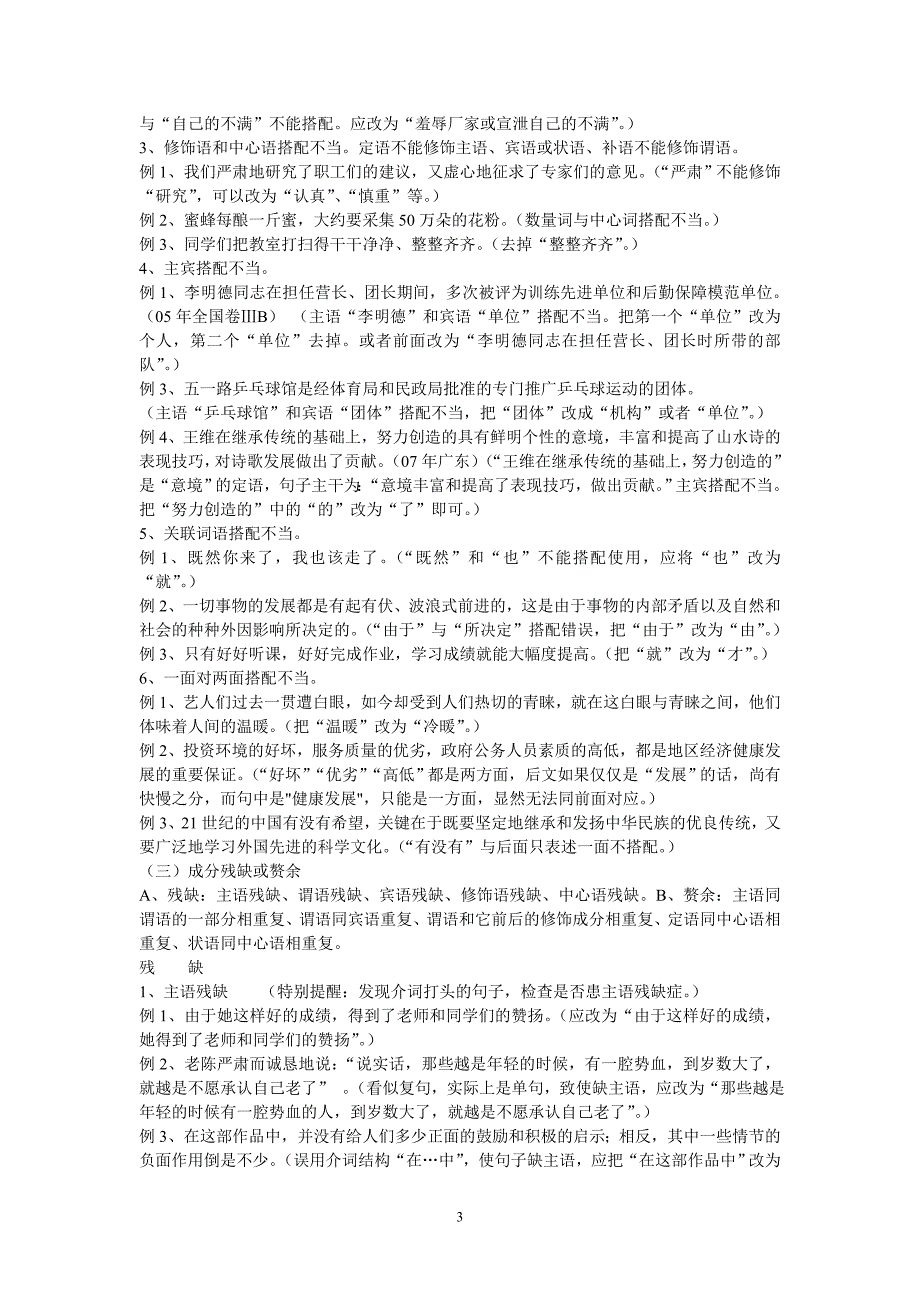 与“自己的不满”不能搭配。应改为“羞辱厂家或宣泄自己的不满”。）
3、修饰语和中心语搭配不当。定语不能修饰主语、宾语或状语、补语不能修饰谓语。
例 1、我们严肃地研究了职工们的建议，又虚心地征求了专家们的意见。（“严肃”不能修饰“研究”，可以改为“认真”、“慎重”等。）
例 2、蜜蜂每酿一斤蜜，大约要采集 50 万朵的花粉。（数量词与中心词搭配不当。）
例 3、同学们把教室打扫得干干净净、整整齐齐。（去掉“整整齐齐”。）
4、主宾搭配不当。
例 1、李明德同志在担任营长、团长期间，多次被评为训练先进单位和后勤保障模范单位。（05 年全国卷IIIB）（主语“李明德”和宾语“单位”搭配不当。把第一个“单位”改为个人，第二个“单位”去掉。或者前面改为“李明德同志在担任营长、团长时所带的部队”。）
例 3、五一路乒乓球馆是经体育局和民政局批准的专门推广乒乓球运动的团体。
（主语“乒乓球馆”和宾语“团体”搭配不当，把“团体”改成“机构”或者“单位”。）
例 4、王维在继承传统的基础上，努力创造的具有鲜明个性的意境，丰富和提高了山水诗的表现技巧，对诗歌发展做出了贡献。（07 年广东）（“王维在继承传统的基础上，努力创造的”是“意境”的定语，句子主干为：“意境丰富和提高了表现技巧，做出贡献。”主宾搭配不当。把“努力创造的”中的“的”改为“了”即可。）
5、关联词语搭配不当。
例 1、既然你来了，我也该走了。（“既然”和“也”不能搭配使用，应将“也”改为“就”。）
例 2、一切事物的发展都是有起有伏、波浪式前进的，这是由于事物的内部矛盾以及自然和社会的种种外因影响所决定的。（“由于”与“所决定”搭配错误，把“由于”改为“由”。）
例 3、只有好好听课，好好完成作业，学习成绩就能大幅度提高。（把“就”改为“才”。）
6、一面对两面搭配不当。
例 1、艺人们过去一贯遭白眼，如今却受到人们热切的青睐，就在这白眼与青睐之间，他们体味着人间的温暖。（把“温暖”改为“冷暖”。）
例 2、投资环境的好坏，服务质量的优劣，政府公务人员素质的高低，都是地区经济健康发展的重要保证。（“好坏”“优劣”“高低”都是两方面，后文如果仅仅是“发展”的话，尚有快慢之分，而句中是"健康发展"，只能是一方面，显然无法同前面对应。）
例 3、21 世纪的中国有没有希望，关键在于既要坚定地继承和发扬中华民族的优良传统，又要广泛地学习外国先进的科学文化。（“有没有”与后面只表述一面不搭配。）
（三）成分残缺或赘余
A、残缺：主语残缺、谓语残缺、宾语残缺、修饰语残缺、中心语残缺。B、赘余：主语同谓语的一部分相重复、谓语同宾语重复、谓语和它前后的修饰成分相重复、定语同中心语相重复、状语同中心语相重复。
残 缺
1、主语残缺 （特别提醒：发现介词打头的句子，检查是否患主语残缺症。）
例 1、由于她这样好的成绩，得到了老师和同学们的赞扬。（应改为“由于这样好的成绩，她得到了老师和同学们的赞扬”。）
例 2、老陈严肃而诚恳地说：“说实话，那些越是年轻的时候，有一腔势血，到岁数大了，就越是不愿承认自己老了” 。（看似复句，实际上是单句，致使缺主语，应改为“那些越是年轻的时候有一腔势血的人，到岁数大了，就越是不愿承认自己老了”。）
例 3、在这部作品中，并没有给人们多少正面的鼓励和积极的启示；相反，其中一些情节的负面作用倒是不少。（误用介词结构“在…中”，使句子缺主语，应把“在这部作品中”改为

3